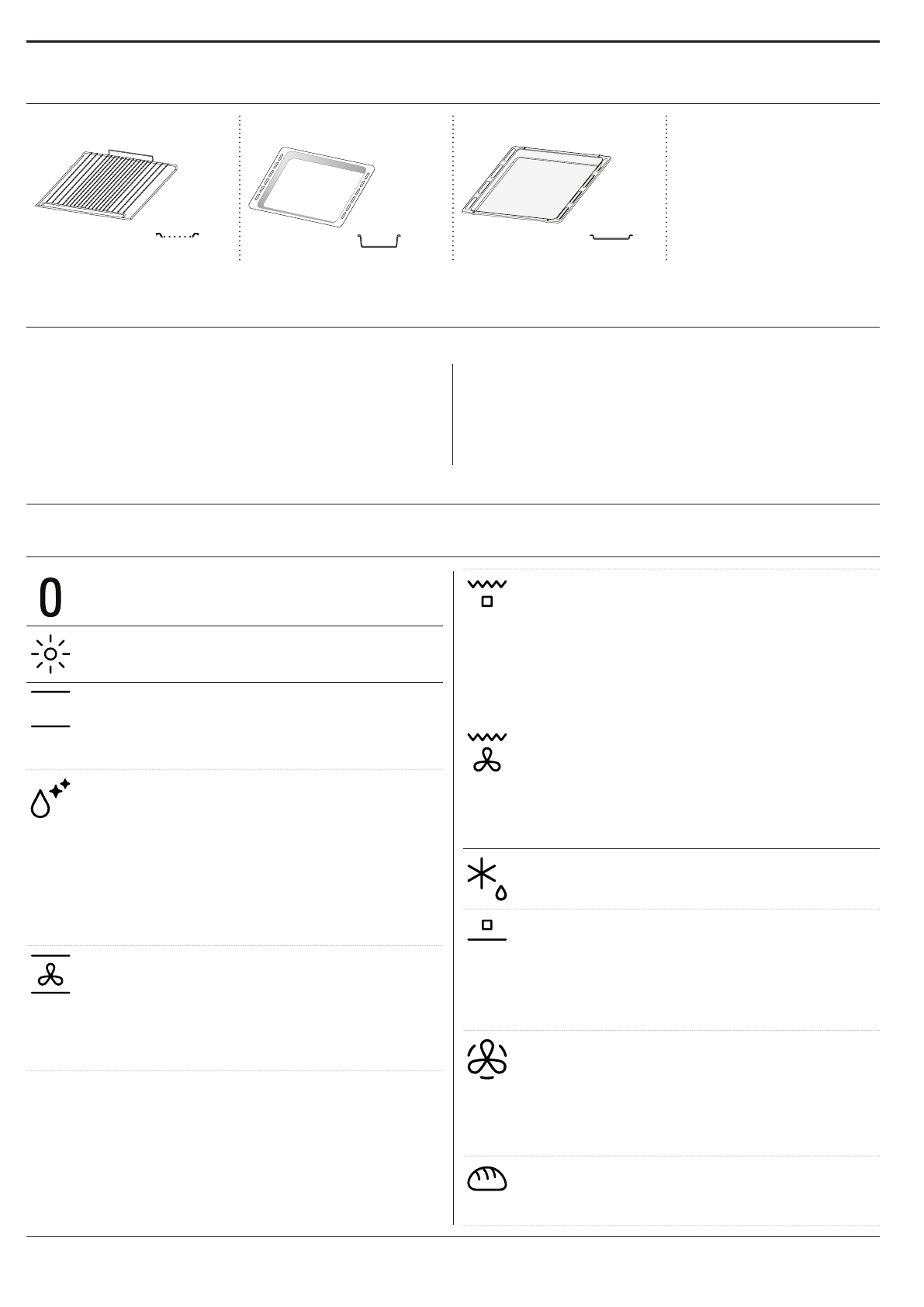 0